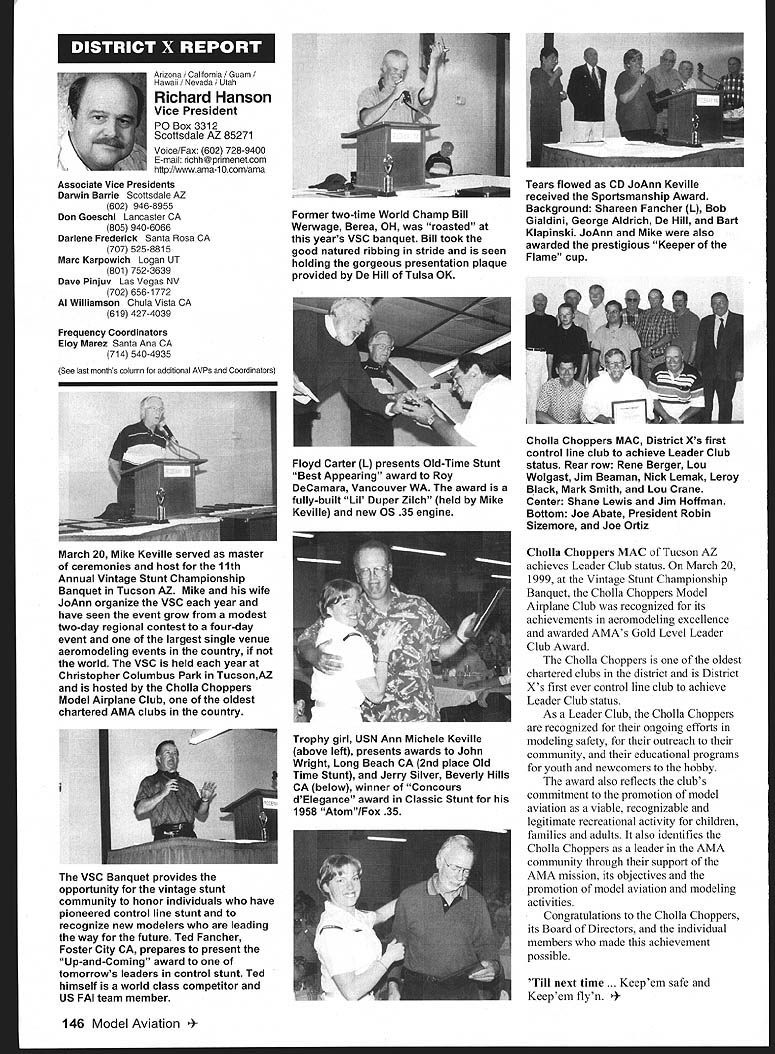 DISTRICT X REPORT

Arizona / California / Guam / Hawaii / Nevada / Utah
Richard Hanson
Vice President
PO Box 3312
Scottsdale AZ 85271
Voice/Fax: (602) 728-9400
E-mail: richh@primenet.com
http://www.ama-10.com/ama

Associate Vice Presidents
Darwin Barrie Scottsdale AZ (602) 946-8955
Don Goeschl Lancaster CA (805) 940-6066
Darlene Frederick Santa Rosa CA (707) 525-8815
Marc Karpowich Logan UT (801) 752-3639
Dave Pinjuv Las Vegas NV (702) 656-1772
Al Williamson Chula Vista CA (619) 427-4039

Frequency Coordinators
Eloy Marez Santa Ana CA (714) 540-4935

(See last month's column for additional AVPs and Coordinators)

March 20, Mike Keville served as master of ceremonies and host for the 11th Annual Vintage Stunt Championship Banquet in Tucson AZ. Mike and his wife JoAnn organize the VSC each year and have seen the event grow from a modest two-day regional contest to a four-day event and one of the largest single venue aeromodeling events in the country, if not the world. The VSC is held each year at Christopher Columbus Park in Tucson,AZ and is hosted by the Cholla Choppers Model Airplane Club, one of the oldest chartered AMA clubs in the country.

The VSC Banquet provides the opportunity for the vintage stunt community to honor individuals who have pioneered control line stunt and to recognize new modelers who are leading the way for the future. Ted Fancher, Foster City CA, prepares to present the "Up-and-Coming" award to one of tomorrow's leaders in control stunt. Ted himself is a world class competitor and US FAI team member.

Former two-time World Champ Bill Werwage, Berea, OH, was "roasted" at this year's VSC banquet. Bill took the good natured ribbing in stride and is seen holding the gorgeous presentation plaque provided by De Hill of Tulsa OK.

Floyd Carter (L) presents Old-Time Stunt "Best Appearing" award to Roy DeCamara, Vancouver WA. The award is a fully-built "Lil' Duper Zilch" (held by Mike Keville) and new OS .35 engine.

Trophy girl, USN Ann Michele Keville (above left), presents awards to John Wright, Long Beach CA (2nd place Old Time Stunt), and Jerry Silver, Beverly Hills CA (below), winner of "Concours d'Elegance" award in Classic Stunt for his 1958 "Atom"/Fox .35.

Tears flowed as CD JoAnn Keville received the Sportsmanship Award. Background: Shareen Fancher (L), Bob Gialdini, George Aldrich, De Hill, and Bart Klapinski. JoAnn and Mike were also awarded the prestigious "Keeper of the Flame" cup.

Cholla Choppers MAC, District X's first control line club to achieve Leader Club status. Rear row: Rene Berger, Lou Wolgast, Jim Beaman, Nick Lemak, Leroy Black, Mark Smith, and Lou Crane. Center: Shane Lewis and Jim Hoffman. Bottom: Joe Abate, President Robin Sizemore, and Joe Ortiz

Cholla Choppers MAC of Tucson AZ achieves Leader Club status. On March 20, 1999, at the Vintage Stunt Championship Banquet, the Cholla Choppers Model Airplane Club was recognized for its achievements in aeromodeling excellence and awarded AMA's Gold Level Leader Club Award.

The Cholla Choppers is one of the oldest chartered clubs in the district and is District X's first ever control line club to achieve Leader Club status.

As a Leader Club, the Cholla Choppers are recognized for their ongoing efforts in modeling safety, for their outreach to their community, and their educational programs for youth and newcomers to the hobby.

The award also reflects the club's commitment to the promotion of model aviation as a viable, recognizable and legitimate recreational activity for children, families and adults. It also identifies the Cholla Choppers as a leader in the AMA community through their support of the AMA mission, its objectives and the promotion of model aviation and modeling activities.

Congratulations to the Cholla Choppers, its Board of Directors, and the individual members who made this achievement possible.

'Till next time ... Keep'em safe and Keep'em fly'n. ✈

146 Model Aviation ✈